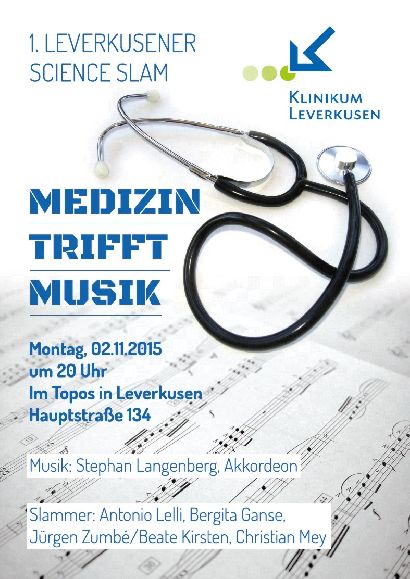 1. LEVERKUSENER
SCIENCE SLAM

KLINIKUM
LEVERKUSEN

MEDIZIN
TRIFFT
MUSIK

Montag, 02.11.2015
um 20 Uhr
Im Topos in Leverkusen
Hauptstraße 134

Musik: Stephan Langenberg, Akkordeon

Slammer: Antonio Lelli, Bergita Ganse,
Jürgen Zumbé/Beate Kirsten, Christian Mey